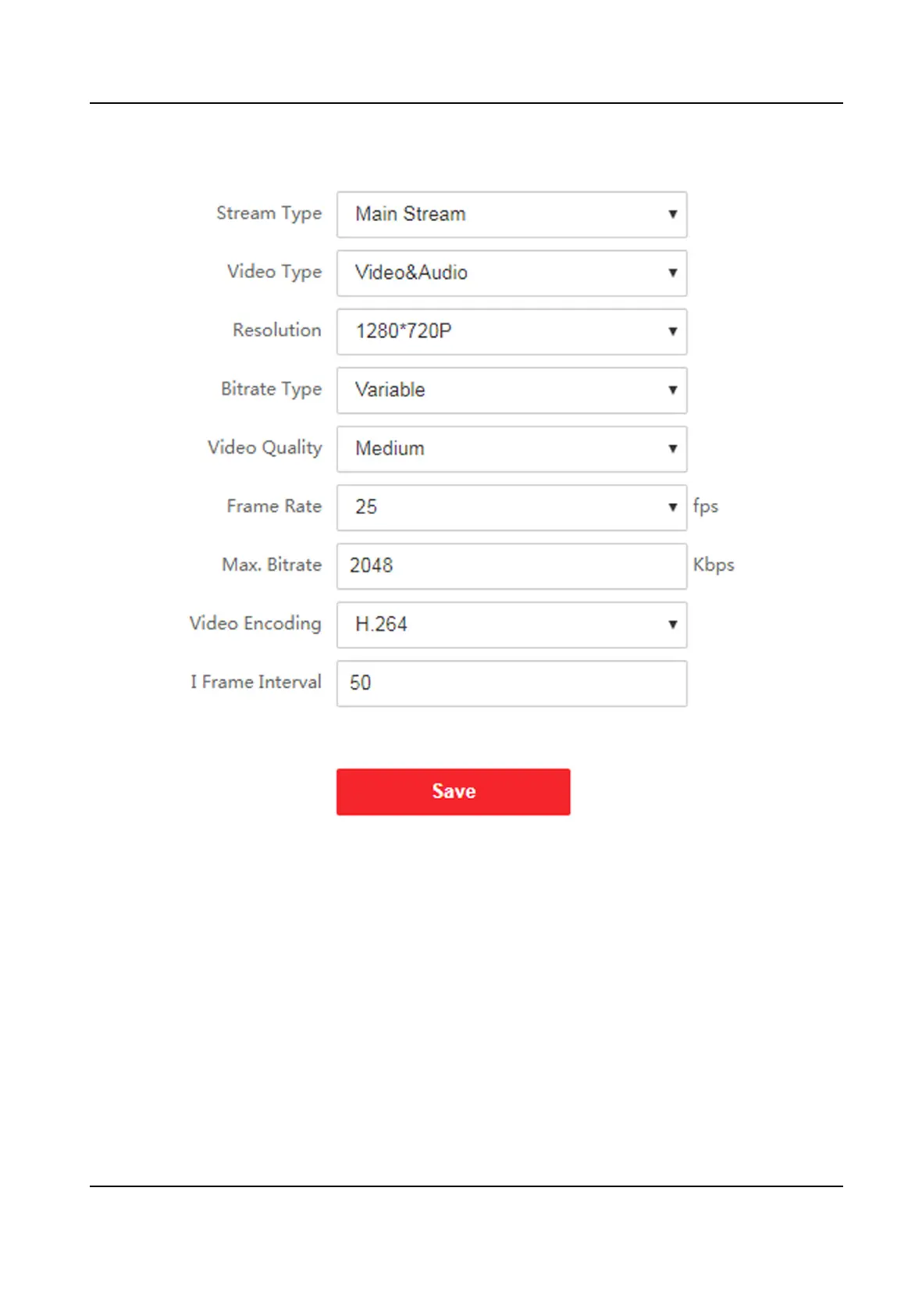 Stream Type Main Stream

Video Type Video&Audio

Resolution 1280*720P

Bitrate Type Variable

Video Quality Medium

Frame Rate 25 fps

Max. Bitrate 2048 Kbps

Video Encoding H.264

I Frame Interval 50

Save